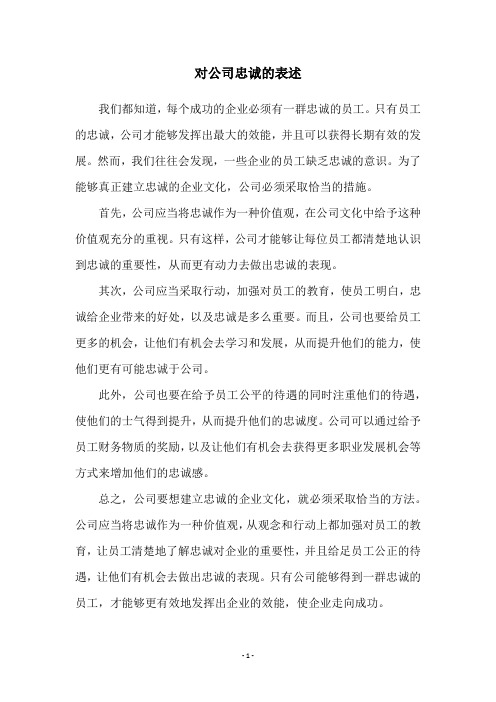 对公司忠诚的表述

我们都知道，每个成功的企业必须有一群忠诚的员工。只有员工的忠诚，公司才能够发挥出最大的效能，并且可以获得长期有效的发展。然而，我们往往会发现，一些企业的员工缺乏忠诚的意识。为了能够真正建立忠诚的企业文化，公司必须采取恰当的措施。

首先，公司应当将忠诚作为一种价值观，在公司文化中给予这种价值观充分的重视。只有这样，公司才能够让每位员工都清楚地认识到忠诚的重要性，从而更有动力去做出忠诚的表现。

其次，公司应当采取行动，加强对员工的教育，使员工明白，忠诚给企业带来的好处，以及忠诚是多么重要。而且，公司也要给员工更多的机会，让他们有机会去学习和发展，从而提升他们的能力，使他们更有可能忠诚于公司。

此外，公司也要在给予员工公平的待遇的同时注重他们的待遇，使他们的士气得到提升，从而提升他们的忠诚度。公司可以通过给予员工财务物质的奖励，以及让他们有机会去获得更多职业发展机会等方式来增加他们的忠诚感。

总之，公司要想建立忠诚的企业文化，就必须采取恰当的方法。公司应当将忠诚作为一种价值观，从观念和行动上都加强对员工的教育，让员工清楚地了解忠诚对企业的重要性，并且给足员工公正的待遇，让他们有机会去做出忠诚的表现。只有公司能够得到一群忠诚的员工，才能够更有效地发挥出企业的效能，使企业走向成功。

- 1 -